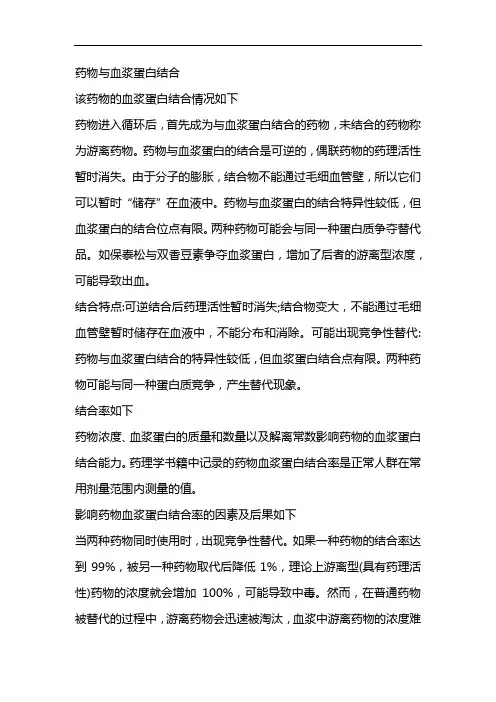 药物与血浆蛋白结合

该药物的血浆蛋白结合情况如下

药物进入循环后，首先成为与血浆蛋白结合的药物，未结合的药物称为游离药物。药物与血浆蛋白的结合是可逆的，偶联药物的药理活性暂时消失。由于分子的膨胀，结合物不能通过毛细血管壁，所以它们可以暂时“储存”在血液中。药物与血浆蛋白的结合特异性较低，但血浆蛋白的结合位点有限。两种药物可能会与同一种蛋白质争夺替代品。如保泰松与双香豆素争夺血浆蛋白，增加了后者的游离型浓度，可能导致出血。

结合特点:可逆结合后药理活性暂时消失;结合物变大，不能通过毛细血管壁暂时储存在血液中，不能分布和消除。可能出现竞争性替代:药物与血浆蛋白结合的特异性较低，但血浆蛋白结合点有限。两种药物可能与同一种蛋白质竞争，产生替代现象。

结合率如下

药物浓度、血浆蛋白的质量和数量以及解离常数影响药物的血浆蛋白结合能力。药理学书籍中记录的药物血浆蛋白结合率是正常人群在常用剂量范围内测量的值。

影响药物血浆蛋白结合率的因素及后果如下

当两种药物同时使用时，出现竞争性替代。如果一种药物的结合率达到 99%，被另一种药物取代后降低 1%，理论上游离型(具有药理活性)药物的浓度就会增加 100%，可能导致中毒。然而，在普通药物被替代的过程中，游离药物会迅速被淘汰，血浆中游离药物的浓度难